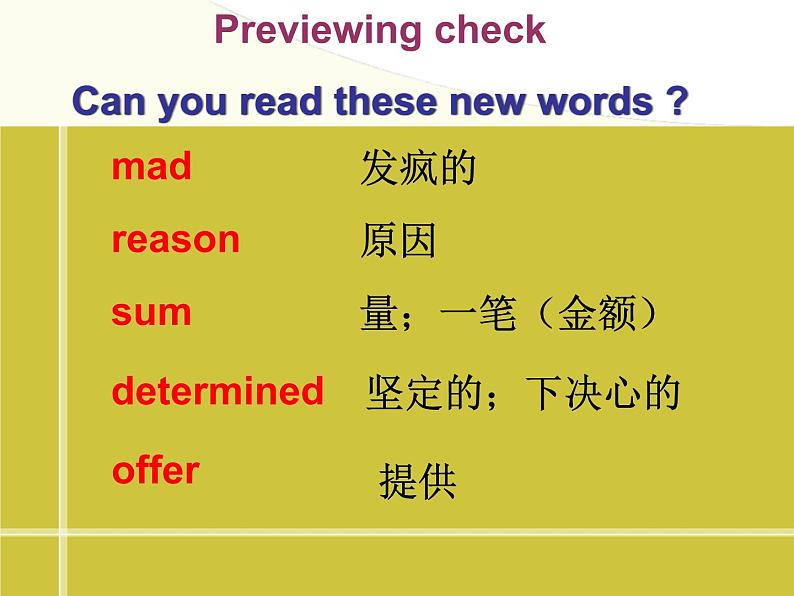 Previewing check

Can you read these new words ?

mad 发疯的

reason 原因

sum 量；一笔（金额）

determined 坚定的；下决心的

offer 提供